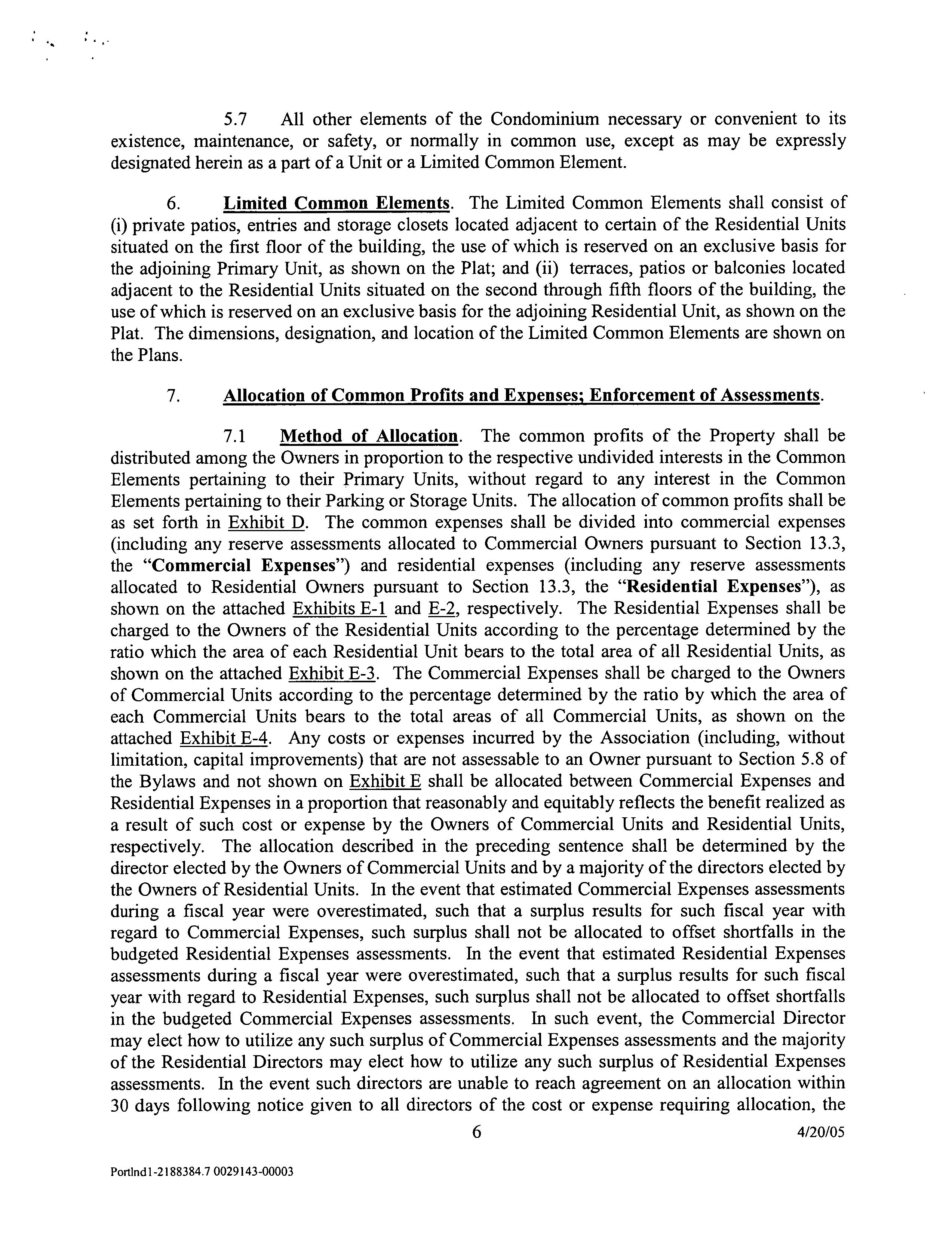 5.7 All other elements of the Condominium necessary or convenient to its existence, maintenance, or safety, or normally in common use, except as may be expressly designated herein as a part of a Unit or a Limited Common Element.

6. Limited Common Elements. The Limited Common Elements shall consist of (i) private patios, entries and storage closets located adjacent to certain of the Residential Units situated on the first floor of the building, the use of which is reserved on an exclusive basis for the adjoining Primary Unit, as shown on the Plat; and (ii) terraces, patios or balconies located adjacent to the Residential Units situated on the second through fifth floors of the building, the use of which is reserved on an exclusive basis for the adjoining Residential Unit, as shown on the Plat. The dimensions, designation, and location of the Limited Common Elements are shown on the Plans.

7. Allocation of Common Profits and Expenses; Enforcement of Assessments.

7.1 Method of Allocation. The common profits of the Property shall be distributed among the Owners in proportion to the respective undivided interests in the Common Elements pertaining to their Primary Units, without regard to any interest in the Common Elements pertaining to their Parking or Storage Units. The allocation of common profits shall be as set forth in Exhibit D. The common expenses shall be divided into commercial expenses (including any reserve assessments allocated to Commercial Owners pursuant to Section 13.3, the "Commercial Expenses") and residential expenses (including any reserve assessments allocated to Residential Owners pursuant to Section 13.3, the "Residential Expenses"), as shown on the attached Exhibits E-1 and E-2, respectively. The Residential Expenses shall be charged to the Owners of the Residential Units according to the percentage determined by the ratio which the area of each Residential Unit bears to the total area of all Residential Units, as shown on the attached Exhibit E-3. The Commercial Expenses shall be charged to the Owners of Commercial Units according to the percentage determined by the ratio by which the area of each Commercial Units bears to the total areas of all Commercial Units, as shown on the attached Exhibit E-4. Any costs or expenses incurred by the Association (including, without limitation, capital improvements) that are not assessable to an Owner pursuant to Section 5.8 of the Bylaws and not shown on Exhibit E shall be allocated between Commercial Expenses and Residential Expenses in a proportion that reasonably and equitably reflects the benefit realized as a result of such cost or expense by the Owners of Commercial Units and Residential Units, respectively. The allocation described in the preceding sentence shall be determined by the director elected by the Owners of Commercial Units and by a majority of the directors elected by the Owners of Residential Units. In the event that estimated Commercial Expenses assessments during a fiscal year were overestimated, such that a surplus results for such fiscal year with regard to Commercial Expenses, such surplus shall not be allocated to offset shortfalls in the budgeted Residential Expenses assessments. In the event that estimated Residential Expenses assessments during a fiscal year were overestimated, such that a surplus results for such fiscal year with regard to Residential Expenses, such surplus shall not be allocated to offset shortfalls in the budgeted Commercial Expenses assessments. In such event, the Commercial Director may elect how to utilize any such surplus of Commercial Expenses assessments and the majority of the Residential Directors may elect how to utilize any such surplus of Residential Expenses assessments. In the event such directors are unable to reach agreement on an allocation within 30 days following notice given to all directors of the cost or expense requiring allocation, the

6 4/20/05

Portlnd1-2188384.7 0029143-00003